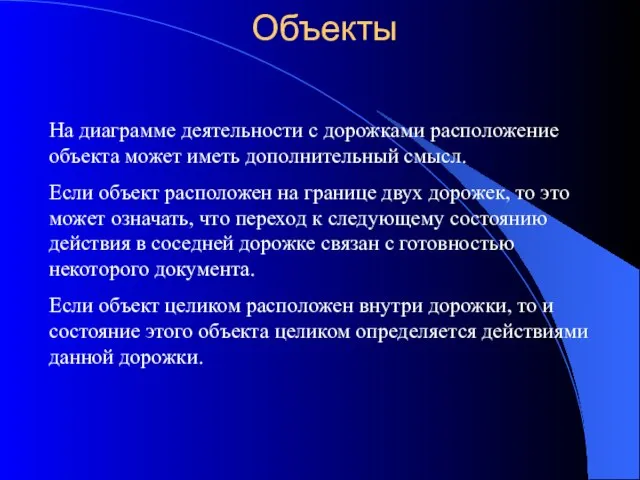 Объекты

На диаграмме деятельности с дорожками расположение объекта может иметь дополнительный смысл.

Если объект расположен на границе двух дорожек, то это может означать, что переход к следующему состоянию действия в соседней дорожке связан с готовностью некоторого документа.

Если объект целиком расположен внутри дорожки, то и состояние этого объекта целиком определяется действиями данной дорожки.